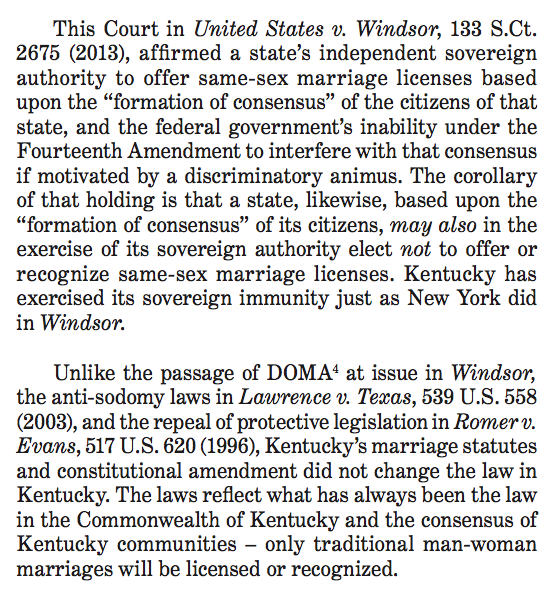 This Court in United States v. Windsor, 133 S.Ct. 2675 (2013), affirmed a state's independent sovereign authority to offer same-sex marriage licenses based upon the "formation of consensus" of the citizens of that state, and the federal government's inability under the Fourteenth Amendment to interfere with that consensus if motivated by a discriminatory animus. The corollary of that holding is that a state, likewise, based upon the "formation of consensus" of its citizens, may also in the exercise of its sovereign authority elect not to offer or recognize same-sex marriage licenses. Kentucky has exercised its sovereign immunity just as New York did in Windsor.

Unlike the passage of DOMA$^4$ at issue in Windsor, the anti-sodomy laws in Lawrence v. Texas, 539 U.S. 558 (2003), and the repeal of protective legislation in Romer v. Evans, 517 U.S. 620 (1996), Kentucky's marriage statutes and constitutional amendment did not change the law in Kentucky. The laws reflect what has always been the law in the Commonwealth of Kentucky and the consensus of Kentucky communities – only traditional man-woman marriages will be licensed or recognized.